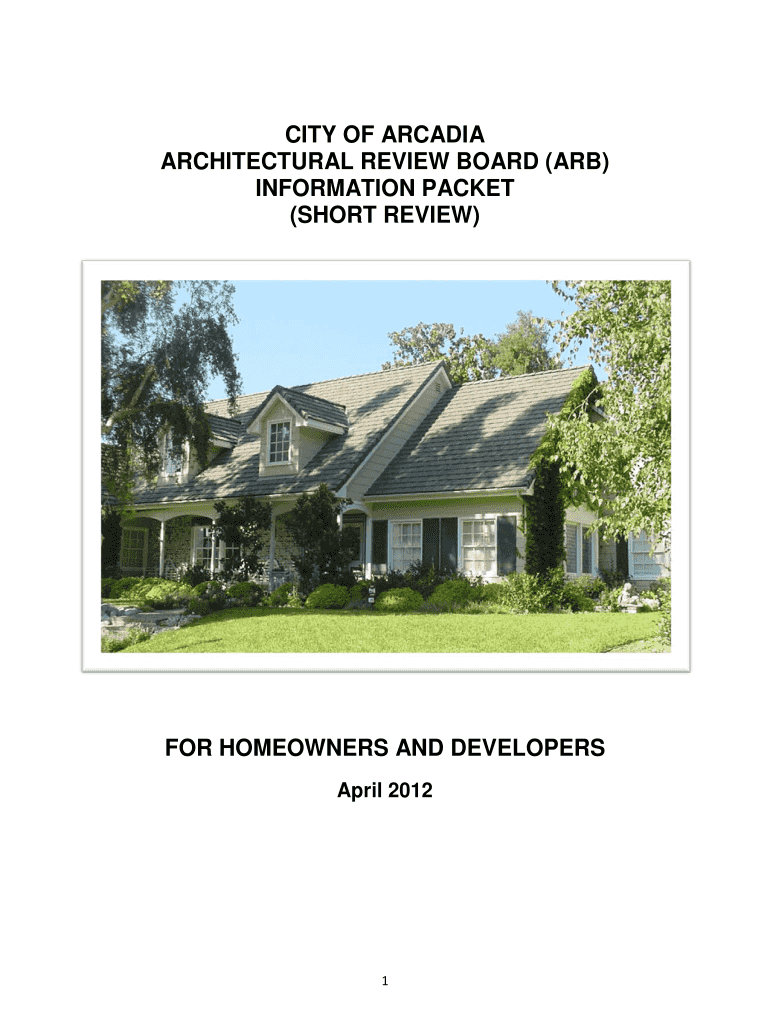 CITY OF ARCADIA
ARCHITECTURAL REVIEW BOARD (ARB)
INFORMATION PACKET
(SHORT REVIEW)

FOR HOMEOWNERS AND DEVELOPERS

April 2012

1